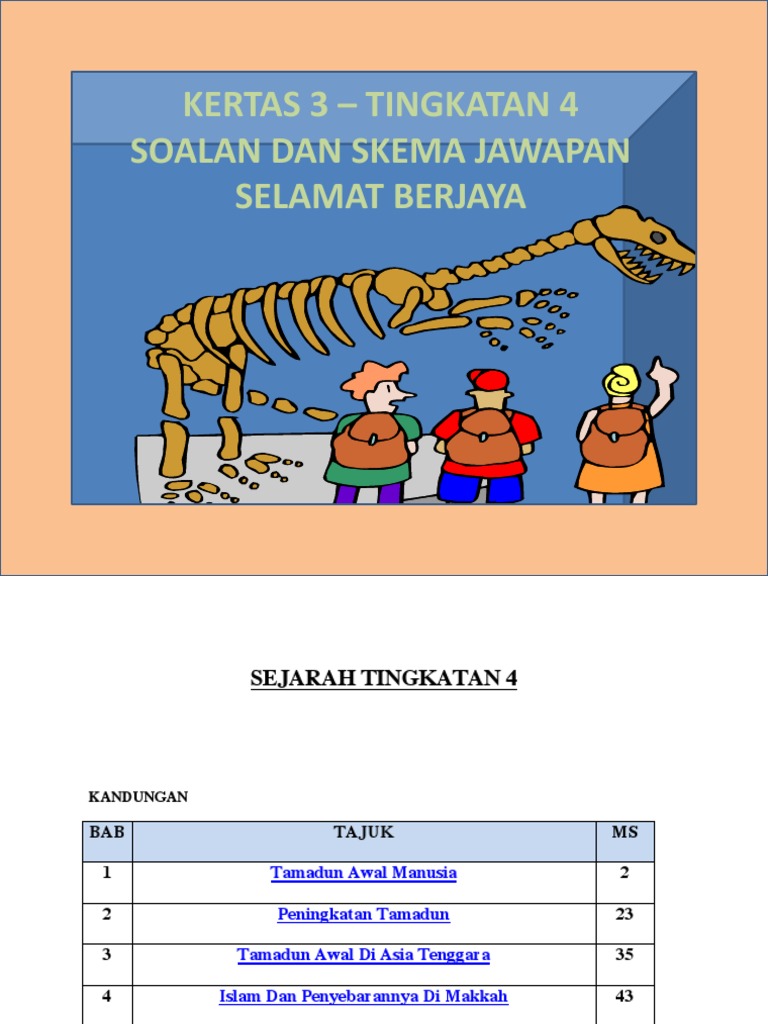 KERTAS 3 – TINGKATAN 4
SOALAN DAN SKEMA JAWAPAN
SELAMAT BERJAYA

SEJARAH TINGKATAN 4

KANDUNGAN

| BAB | TAJUK | MS |
|---|---|---|
| 1 | Tamadun Awal Manusia | 2 |
| 2 | Peningkatan Tamadun | 23 |
| 3 | Tamadun Awal Di Asia Tenggara | 35 |
| 4 | Islam Dan Penyebarannya Di Makkah | 43 |